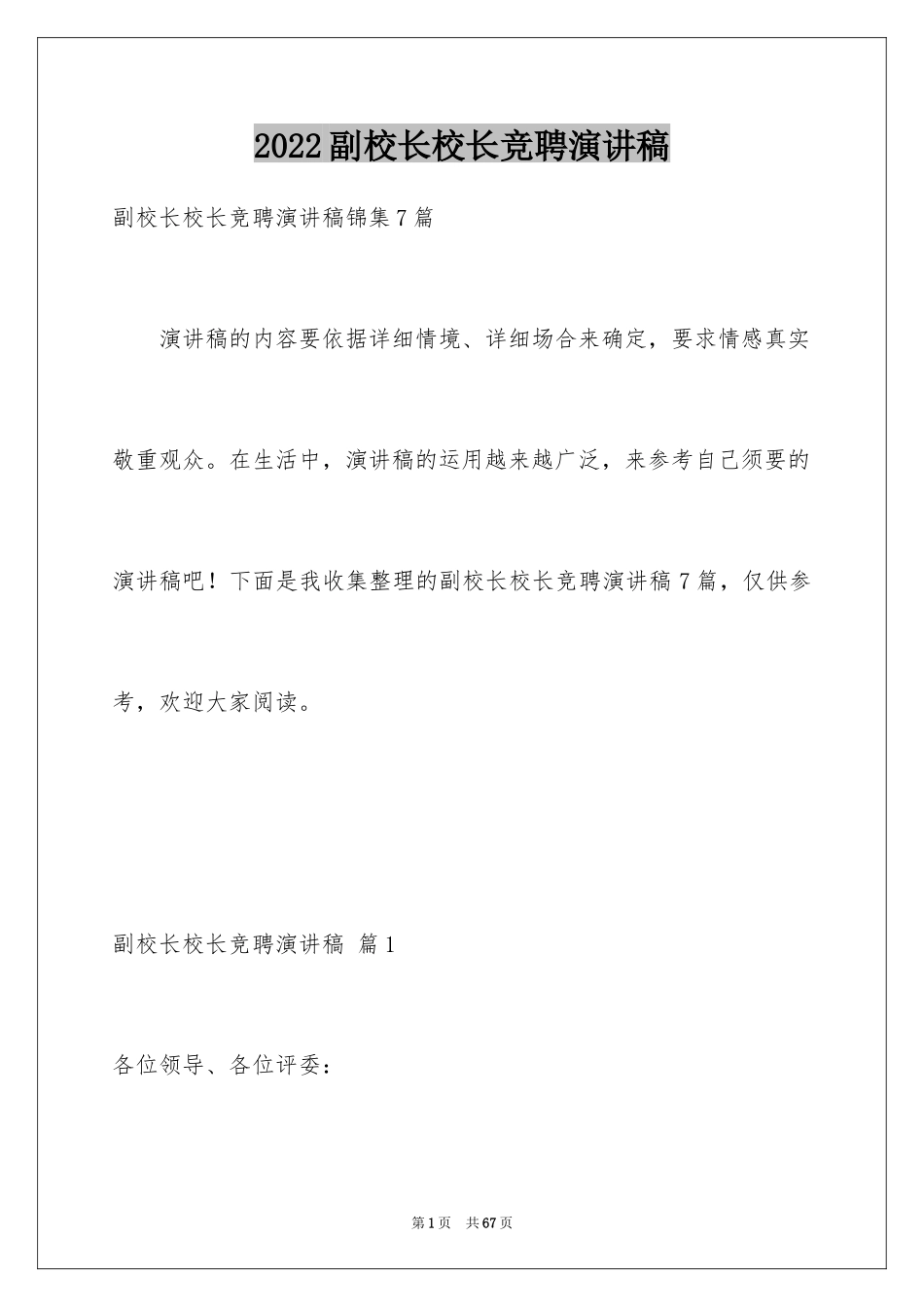 2022副校长校长竞聘演讲稿

副校长校长竞聘演讲稿锦集7篇

演讲稿的内容要依据详细情境、详细场合来确定，要求情感真实敬重观众。在生活中，演讲稿的运用越来越广泛，来参考自己须要的演讲稿吧！下面是我收集整理的副校长校长竞聘演讲稿7篇，仅供参考，欢迎大家阅读。

副校长校长竞聘演讲稿 篇1

各位领导、各位评委：

第1页 共67页